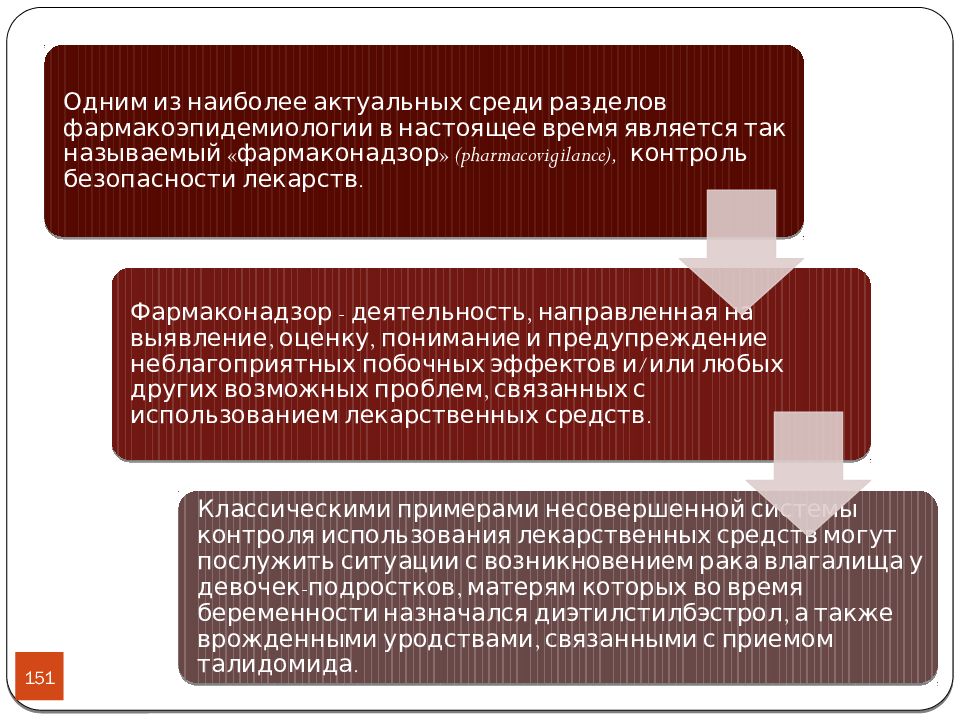 Одним из наиболее актуальных среди разделов фармакоэпидемиологии в настоящее время является так называемый «фармаконадзор» (pharmacovigilance), контроль безопасности лекарств.

Фармаконадзор - деятельность, направленная на выявление, оценку, понимание и предупреждение неблагоприятных побочных эффектов и/или любых других возможных проблем, связанных с использованием лекарственных средств.

Классическими примерами несовершенной системы контроля использования лекарственных средств могут послужить ситуации с возникновением рака влагалища у девочек-подростков, матерям которых во время беременности назначался диэтилстилбэстрол, а также врожденными уродствами, связанными с приемом талидомида.

151